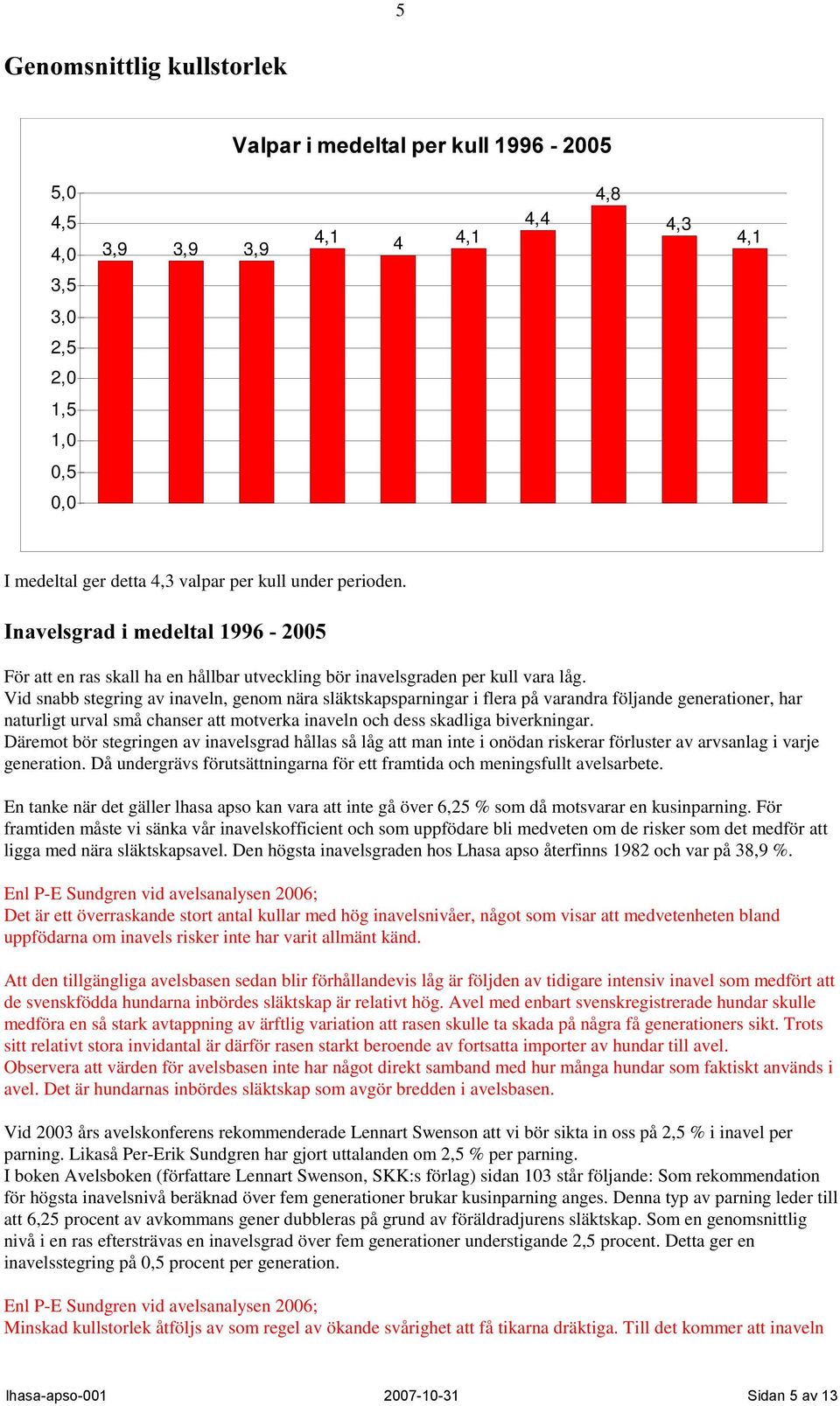 5

Genomsnittlig kullstorlek

Valpar i medeltal per kull 1996 - 2005

5,0
4,5
4,0
3,5
3,0
2,5
2,0
1,5
1,0
0,5
0,0

3,9 3,9 3,9 4,1 4 4,1 4,4 4,8 4,3 4,1

I medeltal ger detta 4,3 valpar per kull under perioden.

Inavelsgrad i medeltal 1996 - 2005

För att en ras skall ha en hållbar utveckling bör inavelsgraden per kull vara låg.
Vid snabb stegring av inaveln, genom nära släktskapsparningar i flera på varandra följande generationer, har naturligt urval små chanser att motverka inaveln och dess skadliga biverkningar.
Däremot bör stegringen av inavelsgrad hållas så låg att man inte i onödan riskerar förluster av arvsanlag i varje generation. Då undergrävs förutsättningarna för ett framtida och meningsfullt avelsarbete.

En tanke när det gäller lhasa apso kan vara att inte gå över 6,25 % som då motsvarar en kusinparning. För framtiden måste vi sänka vår inavelskofficient och som uppfödare bli medveten om de risker som det medför att ligga med nära släktskapsavel. Den högsta inavelsgraden hos Lhasa apso återfinns 1982 och var på 38,9 %.

Enl P-E Sundgren vid avelsanalysen 2006;
Det är ett överraskande stort antal kullar med hög inavelsnivåer, något som visar att medvetenheten bland uppfödarna om inavels risker inte har varit allmänt känd.

Att den tillgängliga avelsbasen sedan blir förhållandevis låg är följden av tidigare intensiv inavel som medfört att de svenskfödda hundarna inbördes släktskap är relativt hög. Avel med enbart svenskregistrerade hundar skulle medföra en så stark avtappning av ärftlig variation att rasen skulle ta skada på några få generationers sikt. Trots sitt relativt stora invidantal är därför rasen starkt beroende av fortsatta importer av hundar till avel.
Observera att värden för avelsbasen inte har något direkt samband med hur många hundar som faktiskt används i avel. Det är hundarnas inbördes släktskap som avgör bredden i avelsbasen.

Vid 2003 års avelskonferens rekommenderade Lennart Swenson att vi bör sikta in oss på 2,5 % i inavel per parning. Likaså Per-Erik Sundgren har gjort uttalanden om 2,5 % per parning.
I boken Avelsboken (författare Lennart Swenson, SKK:s förlag) sidan 103 står följande: Som rekommendation för högsta inavelsnivå beräknad över fem generationer brukar kusinparning anges. Denna typ av parning leder till att 6,25 procent av avkommans gener dubbleras på grund av föräldradjurens släktskap. Som en genomsnittlig nivå i en ras eftersträvas en inavelsgrad över fem generationer understigande 2,5 procent. Detta ger en inavelsstegring på 0,5 procent per generation.

Enl P-E Sundgren vid avelsanalysen 2006;
Minskad kullstorlek åtföljs av som regel av ökande svårighet att få tikarna dräktiga. Till det kommer att inaveln

lhasa-apso-001 2007-10-31 Sidan 5 av 13